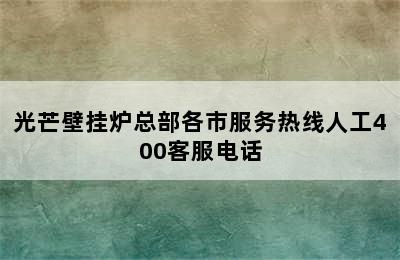 光芒壁挂炉总部各市服务热线人工400客服电话